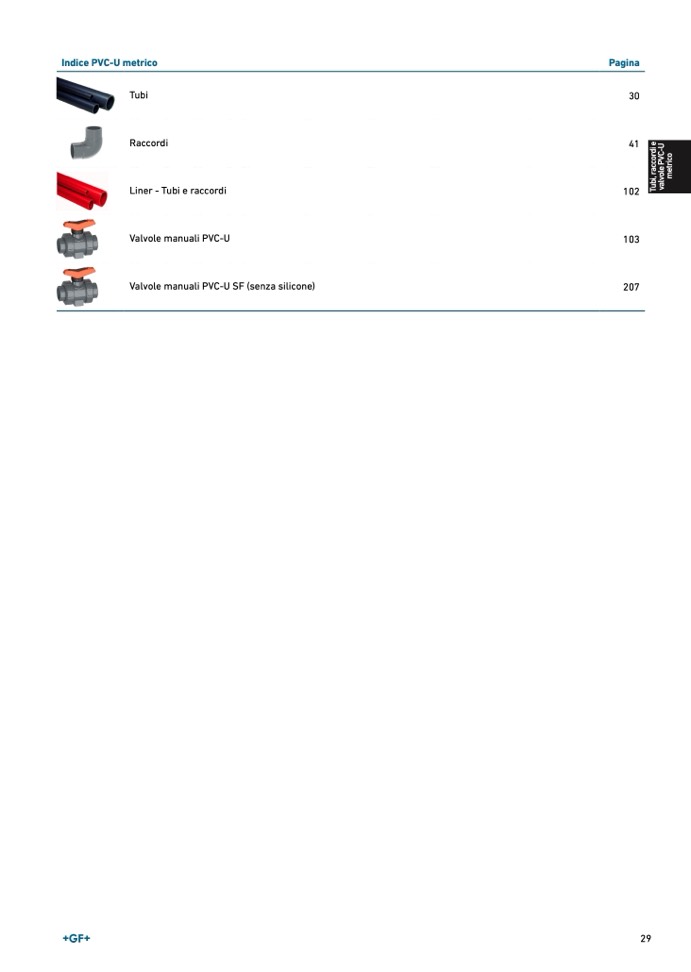 | Indice PVC-U metrico | Pagina |
|---|---|
| Tubi | 30 |
| Raccordi | 41 |
| Liner - Tubi e raccordi | 102 |
| Valvole manuali PVC-U | 103 |
| Valvole manuali PVC-U SF (senza silicone) | 207 |

Tubi, raccordi e valvole PVC-U metrico

+GF+

29